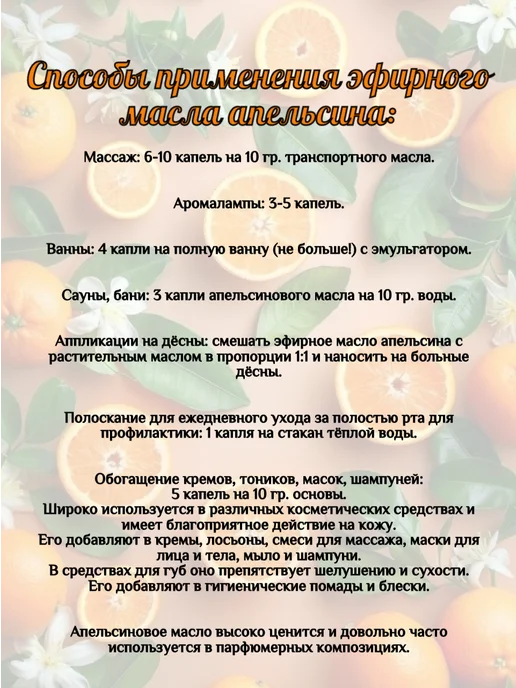 Способы применения эфирного масла апельсина:

Массаж: 6-10 капель на 10 гр. транспортного масла.

Аромалампы: 3-5 капель.

Ванны: 4 капли на полную ванну (не больше!) с эмульгатором.

Сауны, бани: 3 капли апельсинового масла на 10 гр. воды.

Аппликации на дёсны: смешать эфирное масло апельсина с растительным маслом в пропорции 1:1 и наносить на больные дёсны.

Полоскание для ежедневного ухода за полостью рта для профилактики: 1 капля на стакан тёплой воды.

Обогащение кремов, тоников, масок, шампуней:
5 капель на 10 гр. основы.
Широко используется в различных косметических средствах и имеет благоприятное действие на кожу.
Его добавляют в кремы, лосьоны, смеси для массажа, маски для лица и тела, мыло и шампуни.
В средствах для губ оно препятствует шелушению и сухости.
Его добавляют в гигиенические помады и блески.

Апельсиновое масло высоко ценится и довольно часто используется в парфюмерных композициях.